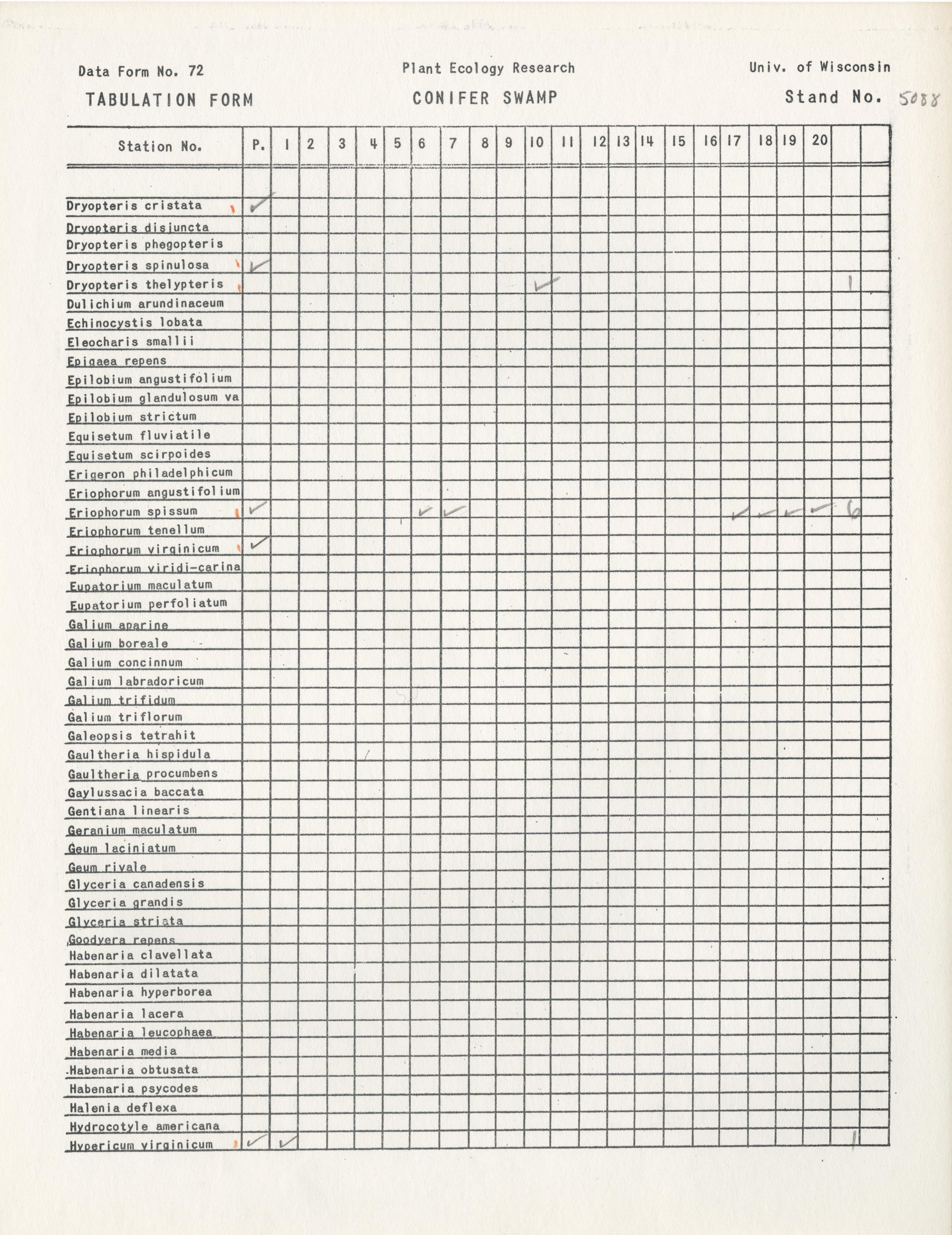 Data Form No. 72 Plant Ecology Research Univ. of Wisconsin

TABULATION FORM CONIFER SWAMP Stand No. 5088

| Station No. | P. | 1 | 2 | 3 | 4 | 5 | 6 | 7 | 8 | 9 | 10 | 11 | 12 | 13 | 14 | 15 | 16 | 17 | 18 | 19 | 20 | | |
|---|---|---|---|---|---|---|---|---|---|---|---|---|---|---|---|---|---|---|---|---|---|---|---|
| Dryopteris cristata | ✓ | | | | | | | | | | | | | | | | | | | | | | |
| Dryopteris disjuncta | | | | | | | | | | | | | | | | | | | | | | | |
| Dryopteris phegopteris | | | | | | | | | | | | | | | | | | | | | | | |
| Dryopteris spinulosa | ✓ | | | | | | | | | | | | | | | | | | | | | | |
| Dryopteris thelypteris | | | | | | | | | | | ✓ | | | | | | | | | | | 1 | |
| Dulichium arundinaceum | | | | | | | | | | | | | | | | | | | | | | | |
| Echinocystis lobata | | | | | | | | | | | | | | | | | | | | | | | |
| Eleocharis smallii | | | | | | | | | | | | | | | | | | | | | | | |
| Epigaea repens | | | | | | | | | | | | | | | | | | | | | | | |
| Epilobium angustifolium | | | | | | | | | | | | | | | | | | | | | | | |
| Epilobium glandulosum va | | | | | | | | | | | | | | | | | | | | | | | |
| Epilobium strictum | | | | | | | | | | | | | | | | | | | | | | | |
| Equisetum fluviatile | | | | | | | | | | | | | | | | | | | | | | | |
| Equisetum scirpoides | | | | | | | | | | | | | | | | | | | | | | | |
| Erigeron philadelphicum | | | | | | | | | | | | | | | | | | | | | | | |
| Eriophorum angustifolium | | | | | | | | | | | | | | | | | | | | | | | |
| Eriophorum spissum | ✓ | | | | | | ✓ | ✓ | | | | | | | | | | ✓ | ✓ | ✓ | ✓ | 6 | |
| Eriophorum tenellum | | | | | | | | | | | | | | | | | | | | | | | |
| Eriophorum virginicum | ✓ | | | | | | | | | | | | | | | | | | | | | | |
| Eriophorum viridi-carina | | | | | | | | | | | | | | | | | | | | | | | |
| Eupatorium maculatum | | | | | | | | | | | | | | | | | | | | | | | |
| Eupatorium perfoliatum | | | | | | | | | | | | | | | | | | | | | | | |
| Galium aparine | | | | | | | | | | | | | | | | | | | | | | | |
| Galium boreale | | | | | | | | | | | | | | | | | | | | | | | |
| Galium concinnum | | | | | | | | | | | | | | | | | | | | | | | |
| Galium labradoricum | | | | | | | | | | | | | | | | | | | | | | | |
| Galium trifidum | | | | | | | | | | | | | | | | | | | | | | | |
| Galium triflorum | | | | | | | | | | | | | | | | | | | | | | | |
| Galeopsis tetrahit | | | | | | | | | | | | | | | | | | | | | | | |
| Gaultheria hispidula | | | | | | | | | | | | | | | | | | | | | | | |
| Gaultheria procumbens | | | | | | | | | | | | | | | | | | | | | | | |
| Gaylussacia baccata | | | | | | | | | | | | | | | | | | | | | | | |
| Gentiana linearis | | | | | | | | | | | | | | | | | | | | | | | |
| Geranium maculatum | | | | | | | | | | | | | | | | | | | | | | | |
| Geum laciniatum | | | | | | | | | | | | | | | | | | | | | | | |
| Geum rivale | | | | | | | | | | | | | | | | | | | | | | | |
| Glyceria canadensis | | | | | | | | | | | | | | | | | | | | | | | |
| Glyceria grandis | | | | | | | | | | | | | | | | | | | | | | | |
| Glyceria striata | | | | | | | | | | | | | | | | | | | | | | | |
| Goodyera repens | | | | | | | | | | | | | | | | | | | | | | | |
| Habenaria clavellata | | | | | | | | | | | | | | | | | | | | | | | |
| Habenaria dilatata | | | | | | | | | | | | | | | | | | | | | | | |
| Habenaria hyperborea | | | | | | | | | | | | | | | | | | | | | | | |
| Habenaria lacera | | | | | | | | | | | | | | | | | | | | | | | |
| Habenaria leucophaea | | | | | | | | | | | | | | | | | | | | | | | |
| Habenaria media | | | | | | | | | | | | | | | | | | | | | | | |
| Habenaria obtusata | | | | | | | | | | | | | | | | | | | | | | | |
| Habenaria psycodes | | | | | | | | | | | | | | | | | | | | | | | |
| Halenia deflexa | | | | | | | | | | | | | | | | | | | | | | | |
| Hydrocotyle americana | | | | | | | | | | | | | | | | | | | | | | | |
| Hypericum virginicum | ✓ | ✓ | | | | | | | | | | | | | | | | | | | | 1 | |